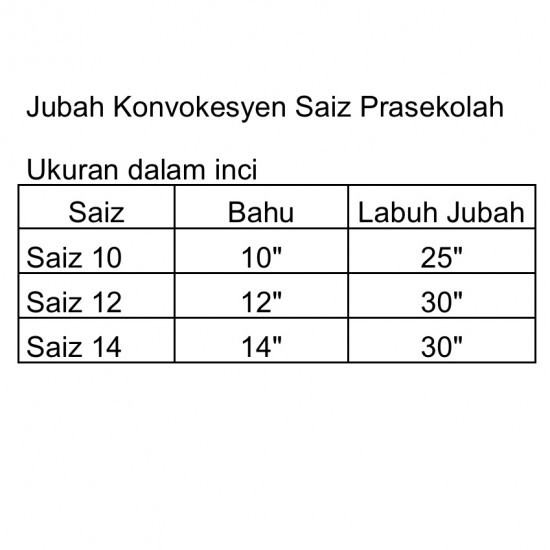 Jubah Konvokesyen Saiz Prasekolah

Ukuran dalam inci

| Saiz | Bahu | Labuh Jubah |
|---|---|---|
| Saiz 10 | 10" | 25" |
| Saiz 12 | 12" | 30" |
| Saiz 14 | 14" | 30" |